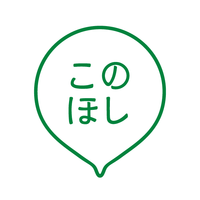 この
ほし